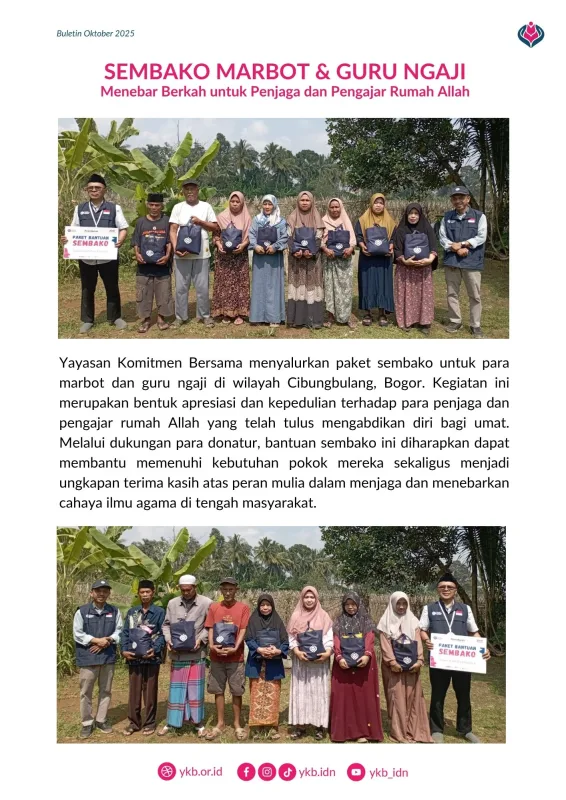 Buletin Oktober 2025

SEMBAKO MARBOT & GURU NGAJI

Menebar Berkah untuk Penjaga dan Pengajar Rumah Allah

PAKET BANTUAN SEMBAKO

Yayasan Komitmen Bersama menyalurkan paket sembako untuk para marbot dan guru ngaji di wilayah Cibungbulang, Bogor. Kegiatan ini merupakan bentuk apresiasi dan kepedulian terhadap para penjaga dan pengajar rumah Allah yang telah tulus mengabdikan diri bagi umat. Melalui dukungan para donatur, bantuan sembako ini diharapkan dapat membantu memenuhi kebutuhan pokok mereka sekaligus menjadi ungkapan terima kasih atas peran mulia dalam menjaga dan menebarkan cahaya ilmu agama di tengah masyarakat.

PAKET BANTUAN SEMBAKO

ykb.or.id ykb.idn ykb_idn